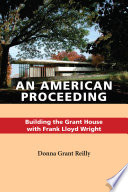 AN AMERICAN PROCEEDING

Building the Grant House with Frank Lloyd Wright

Donna Grant Reilly